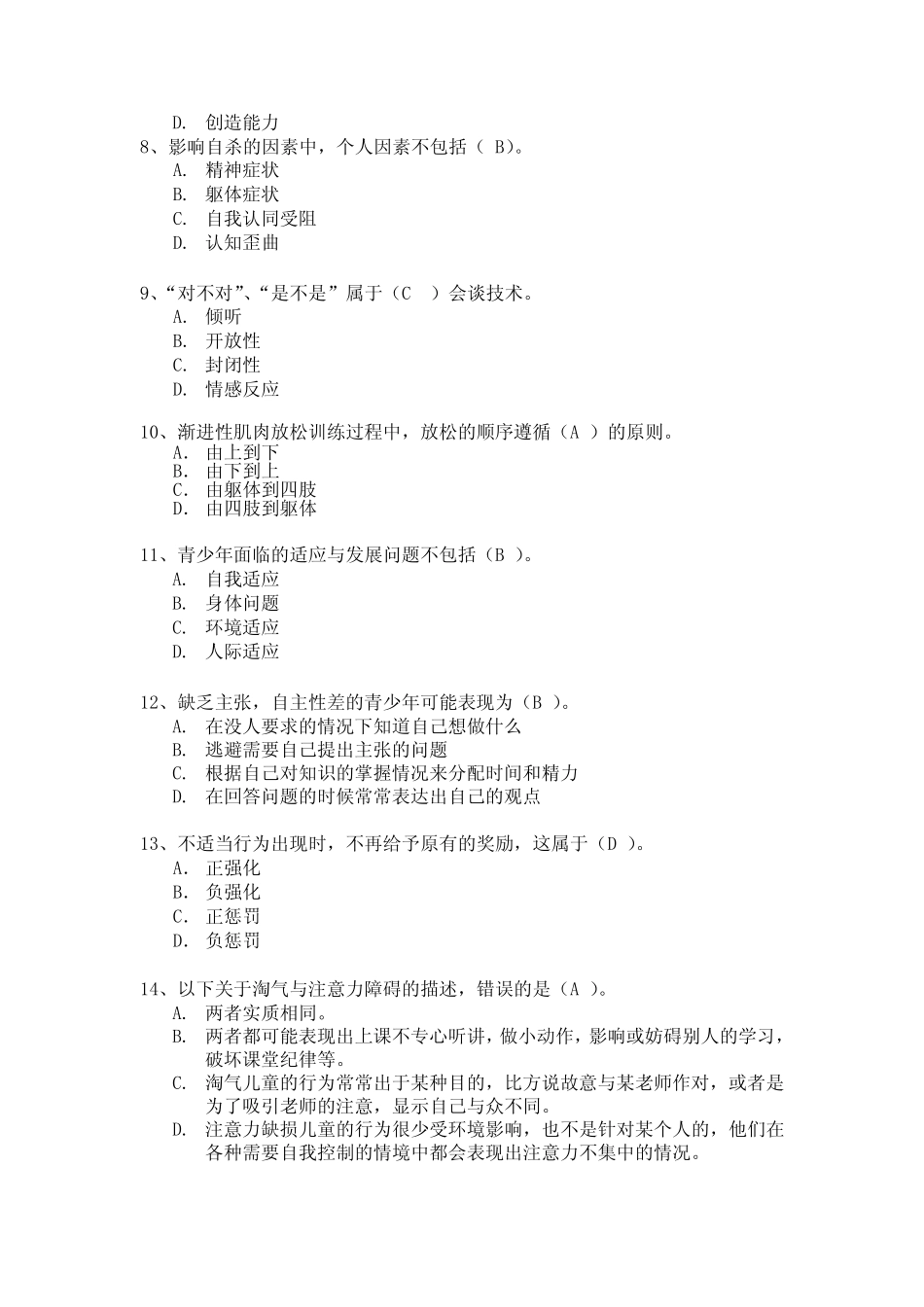 D. 创造能力
8、影响自杀的因素中，个人因素不包括（ B)。
A. 精神症状
B. 躯体症状
C. 自我认同受阻
D. 认知歪曲

9、“对不对”、“是不是”属于（C ）会谈技术。
A. 倾听
B. 开放性
C. 封闭性
D. 情感反应

10、渐进性肌肉放松训练过程中，放松的顺序遵循（A ）的原则。
A. 由上到下
B. 由下到上
C. 由躯体到四肢
D. 由四肢到躯体

11、青少年面临的适应与发展问题不包括（B ）。
A. 自我适应
B. 身体问题
C. 环境适应
D. 人际适应

12、缺乏主张，自主性差的青少年可能表现为（B ）。
A. 在没人要求的情况下知道自己想做什么
B. 逃避需要自己提出主张的问题
C. 根据自己对知识的掌握情况来分配时间和精力
D. 在回答问题的时候常常表达出自己的观点

13、不适当行为出现时，不再给予原有的奖励，这属于（D ）。
A. 正强化
B. 负强化
C. 正惩罚
D. 负惩罚

14、以下关于淘气与注意力障碍的描述，错误的是（A ）。
A. 两者实质相同。
B. 两者都可能表现出上课不专心听讲，做小动作，影响或妨碍别人的学习，破坏课堂纪律等。
C. 淘气儿童的行为常常出于某种目的，比方说故意与某老师作对，或者是为了吸引老师的注意，显示自己与众不同。
D. 注意力缺损儿童的行为很少受环境影响，也不是针对某个人的，他们在各种需要自我控制的情境中都会表现出注意力不集中的情况。